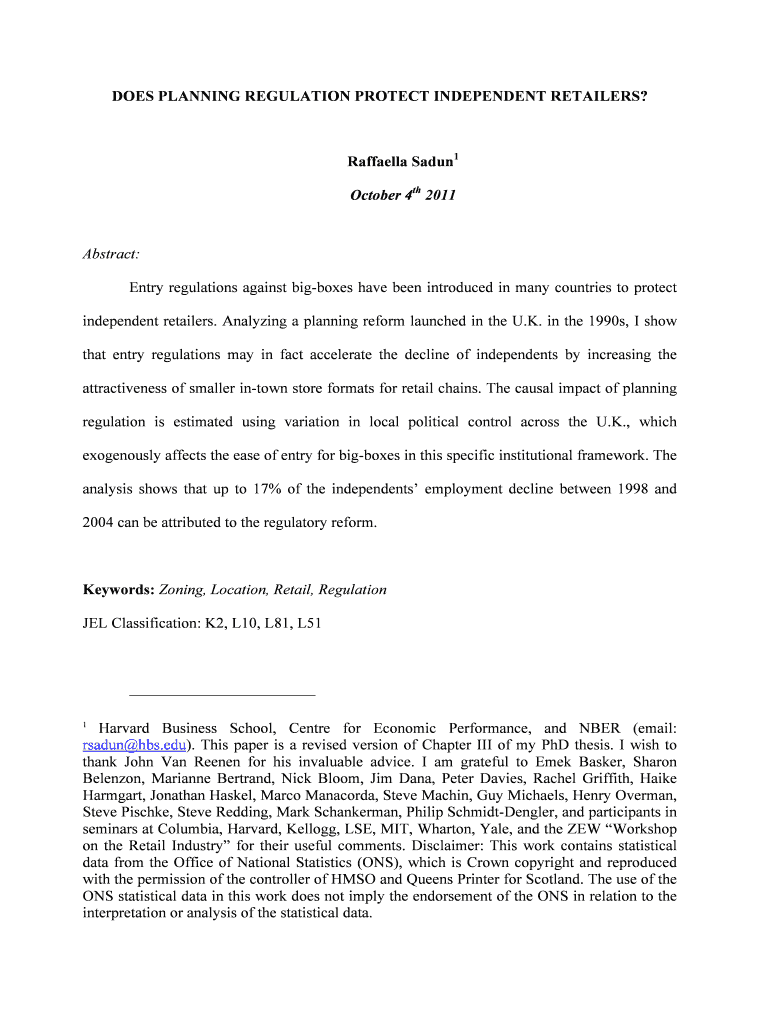 DOES PLANNING REGULATION PROTECT INDEPENDENT RETAILERS?

Raffaella Sadun$^1$

October 4$^{th}$ 2011

Abstract:

Entry regulations against big-boxes have been introduced in many countries to protect independent retailers. Analyzing a planning reform launched in the U.K. in the 1990s, I show that entry regulations may in fact accelerate the decline of independents by increasing the attractiveness of smaller in-town store formats for retail chains. The causal impact of planning regulation is estimated using variation in local political control across the U.K., which exogenously affects the ease of entry for big-boxes in this specific institutional framework. The analysis shows that up to 17% of the independents' employment decline between 1998 and 2004 can be attributed to the regulatory reform.

Keywords: Zoning, Location, Retail, Regulation

JEL Classification: K2, L10, L81, L51

$^1$ Harvard Business School, Centre for Economic Performance, and NBER (email: rsadun@hbs.edu). This paper is a revised version of Chapter III of my PhD thesis. I wish to thank John Van Reenen for his invaluable advice. I am grateful to Emek Basker, Sharon Belenzon, Marianne Bertrand, Nick Bloom, Jim Dana, Peter Davies, Rachel Griffith, Haike Harmgart, Jonathan Haskel, Marco Manacorda, Steve Machin, Guy Michaels, Henry Overman, Steve Pischke, Steve Redding, Mark Schankerman, Philip Schmidt-Dengler, and participants in seminars at Columbia, Harvard, Kellogg, LSE, MIT, Wharton, Yale, and the ZEW "Workshop on the Retail Industry" for their useful comments. Disclaimer: This work contains statistical data from the Office of National Statistics (ONS), which is Crown copyright and reproduced with the permission of the controller of HMSO and Queens Printer for Scotland. The use of the ONS statistical data in this work does not imply the endorsement of the ONS in relation to the interpretation or analysis of the statistical data.